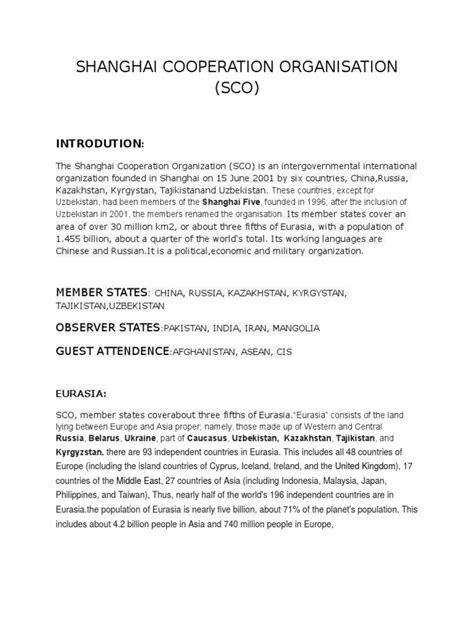 SHANGHAI COOPERATION ORGANISATION (SCO)

INTRODUTION:

The Shanghai Cooperation Organization (SCO) is an intergovernmental international organization founded in Shanghai on 15 June 2001 by six countries, China,Russia, Kazakhstan, Kyrgystan, Tajikistanand Uzbekistan. These countries, except for Uzbekistan, had been members of the Shanghai Five, founded in 1996; after the inclusion of Uzbekistan in 2001, the members renamed the organisation. Its member states cover an area of over 30 million km2, or about three fifths of Eurasia, with a population of 1.455 billion, about a quarter of the world's total. Its working languages are Chinese and Russian.It is a political,economic and military organization.

MEMBER STATES: CHINA, RUSSIA, KAZAKHSTAN, KYRGYSTAN, TAJIKISTAN,UZBEKISTAN

OBSERVER STATES:PAKISTAN, INDIA, IRAN, MANGOLIA

GUEST ATTENDENCE:AFGHANISTAN, ASEAN, CIS

EURASIA:

SCO, member states coverabout three fifths of Eurasia."Eurasia" consists of the land lying between Europe and Asia proper; namely, those made up of Western and Central Russia, Belarus, Ukraine, part of Caucasus, Uzbekistan, Kazakhstan, Tajikistan, and Kyrgyzstan. there are 93 independent countries in Eurasia. This includes all 48 countries of Europe (including the island countries of Cyprus, Iceland, Ireland, and the United Kingdom), 17 countries of the Middle East, 27 countries of Asia (including Indonesia, Malaysia, Japan, Philippines, and Taiwan), Thus, nearly half of the world's 196 independent countries are in Eurasia.the population of Eurasia is nearly five billion, about 71% of the planet's population. This includes about 4.2 billion people in Asia and 740 million people in Europe,